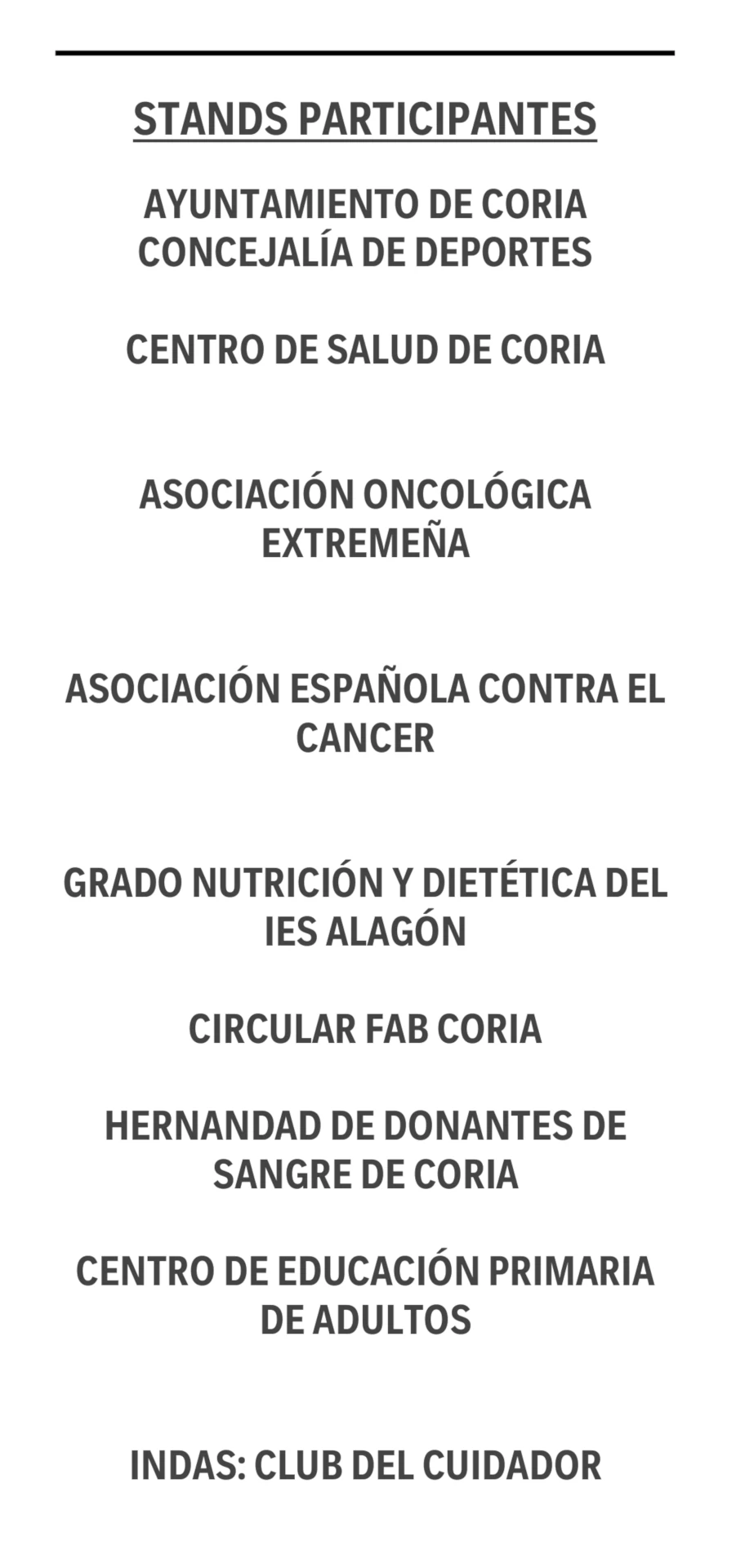 STANDS PARTICIPANTES

AYUNTAMIENTO DE CORIA
CONCEJALÍA DE DEPORTES

CENTRO DE SALUD DE CORIA

ASOCIACIÓN ONCOLÓGICA EXTREMEÑA

ASOCIACIÓN ESPAÑOLA CONTRA EL CANCER

GRADO NUTRICIÓN Y DIETÉTICA DEL IES ALAGÓN

CIRCULAR FAB CORIA

HERNANDAD DE DONANTES DE SANGRE DE CORIA

CENTRO DE EDUCACIÓN PRIMARIA DE ADULTOS

INDAS: CLUB DEL CUIDADOR